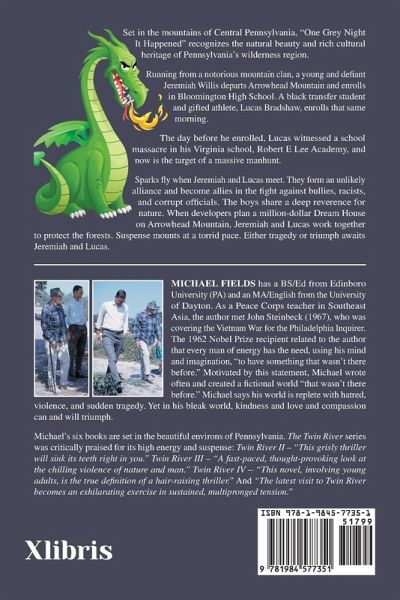 Set in the mountains of Central Pennsylvania, "One Grey Night It Happened" recognizes the natural beauty and rich cultural heritage of Pennsylvania's wilderness region.

Running from a notorious mountain clan, a young and defiant Jeremiah Willis departs Arrowhead Mountain and enrolls in Bloomington High School. A black transfer student and gifted athlete, Lucas Bradshaw, enrolls that same morning.

The day before he enrolled, Lucas witnessed a school massacre in his Virginia school, Robert E Lee Academy, and now is the target of a massive manhunt.

Sparks fly when Jeremiah and Lucas meet. They form an unlikely alliance and become allies in the fight against bullies, racists, and corrupt officials. The boys share a deep reverence for nature. When developers plan a million-dollar Dream House on Arrowhead Mountain, Jeremiah and Lucas work together to protect the forests. Suspense mounts at a torrid pace. Either tragedy or triumph awaits Jeremiah and Lucas.

MICHAEL FIELDS has a BS/Ed from Edinboro University (PA) and an MA/English from the University of Dayton. As a Peace Corps teacher in Southeast Asia, the author met John Steinbeck (1967), who was covering the Vietnam War for the Philadelphia Inquirer. The 1962 Nobel Prize recipient related to the author that every man of energy has the need, using his mind and imagination, "to have something that wasn't there before." Motivated by this statement, Michael wrote often and created a fictional world "that wasn't there before." Michael says his world is replete with hatred, violence, and sudden tragedy. Yet in his bleak world, kindness and love and compassion can and will triumph.

Michael's six books are set in the beautiful environs of Pennsylvania. The Twin River series was critically praised for its high energy and suspense: Twin River II – "This grisly thriller will sink its teeth right in you." Twin River III – "A fast-paced, thought-provoking look at the chilling violence of nature and man." Twin River IV – "This novel, involving young adults, is the true definition of a hair-raising thriller." And "The latest visit to Twin River becomes an exhilarating exercise in sustained, multipronged tension."

Xlibris

ISBN 978-1-9845-7735-1
51799
9 781984 577351